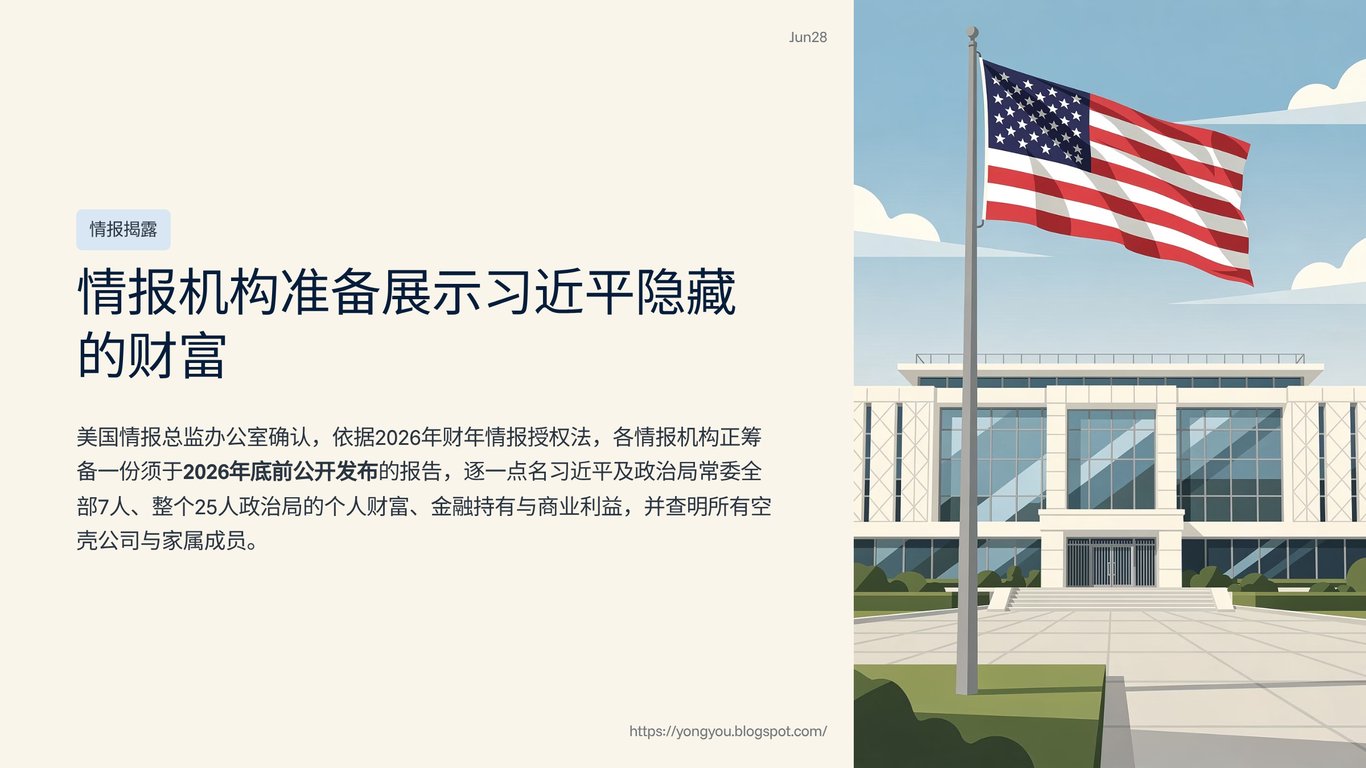 Jun28

情报揭露

情报机构准备展示习近平隐藏的财富

美国情报总监办公室确认，依据2026年财年情报授权法，各情报机构正筹备一份须于2026年底前公开发布的报告，逐一点名习近平及政治局常委全部7人、整个25人政治局的个人财富、金融持有与商业利益，并查明所有空壳公司与家属成员。

https://yongyou.blogspot.com/